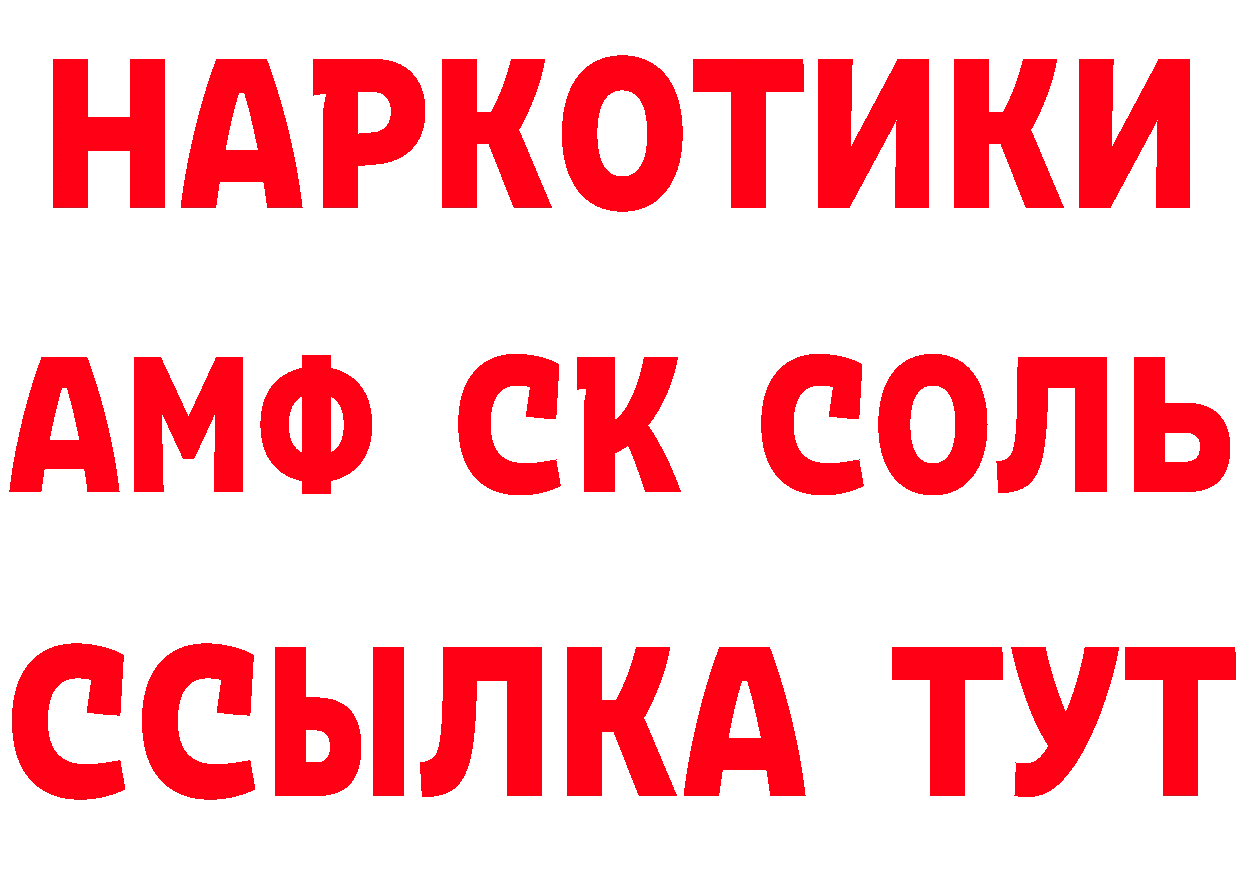 НАРКОТИКИ

АМФ СК СОЛЬ

ССЫЛКА ТУТ